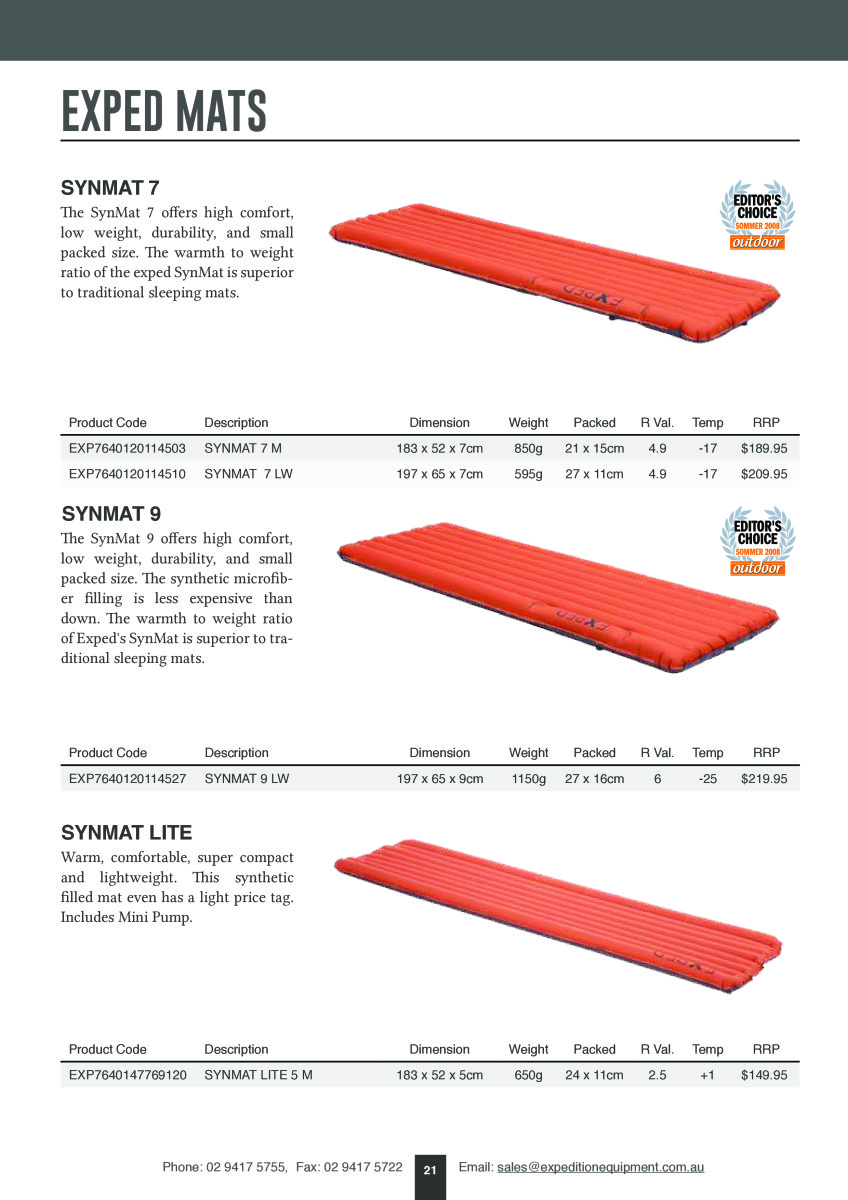 EXPED MATS

SYNMAT 7

The SynMat 7 offers high comfort, low weight, durability, and small packed size. The warmth to weight ratio of the exped SynMat is superior to traditional sleeping mats.

EDITOR'S CHOICE SOMMER 2008 outdoor

EXPED

| Product Code | Description | Dimension | Weight | Packed | R Val. | Temp | RRP |
|---|---|---|---|---|---|---|---|
| EXP7640120114503 | SYNMAT 7 M | 183 x 52 x 7cm | 850g | 21 x 15cm | 4.9 | -17 | $189.95 |
| EXP7640120114510 | SYNMAT 7 LW | 197 x 65 x 7cm | 595g | 27 x 11cm | 4.9 | -17 | $209.95 |

SYNMAT 9

The SynMat 9 offers high comfort, low weight, durability, and small packed size. The synthetic microfiber filling is less expensive than down. The warmth to weight ratio of Exped's SynMat is superior to traditional sleeping mats.

EDITOR'S CHOICE SOMMER 2008 outdoor

EXPED

| Product Code | Description | Dimension | Weight | Packed | R Val. | Temp | RRP |
|---|---|---|---|---|---|---|---|
| EXP7640120114527 | SYNMAT 9 LW | 197 x 65 x 9cm | 1150g | 27 x 16cm | 6 | -25 | $219.95 |

SYNMAT LITE

Warm, comfortable, super compact and lightweight. This synthetic filled mat even has a light price tag. Includes Mini Pump.

EXPED

| Product Code | Description | Dimension | Weight | Packed | R Val. | Temp | RRP |
|---|---|---|---|---|---|---|---|
| EXP7640147769120 | SYNMAT LITE 5 M | 183 x 52 x 5cm | 650g | 24 x 11cm | 2.5 | +1 | $149.95 |

Phone: 02 9417 5755, Fax: 02 9417 5722 21 Email: sales@expeditionequipment.com.au